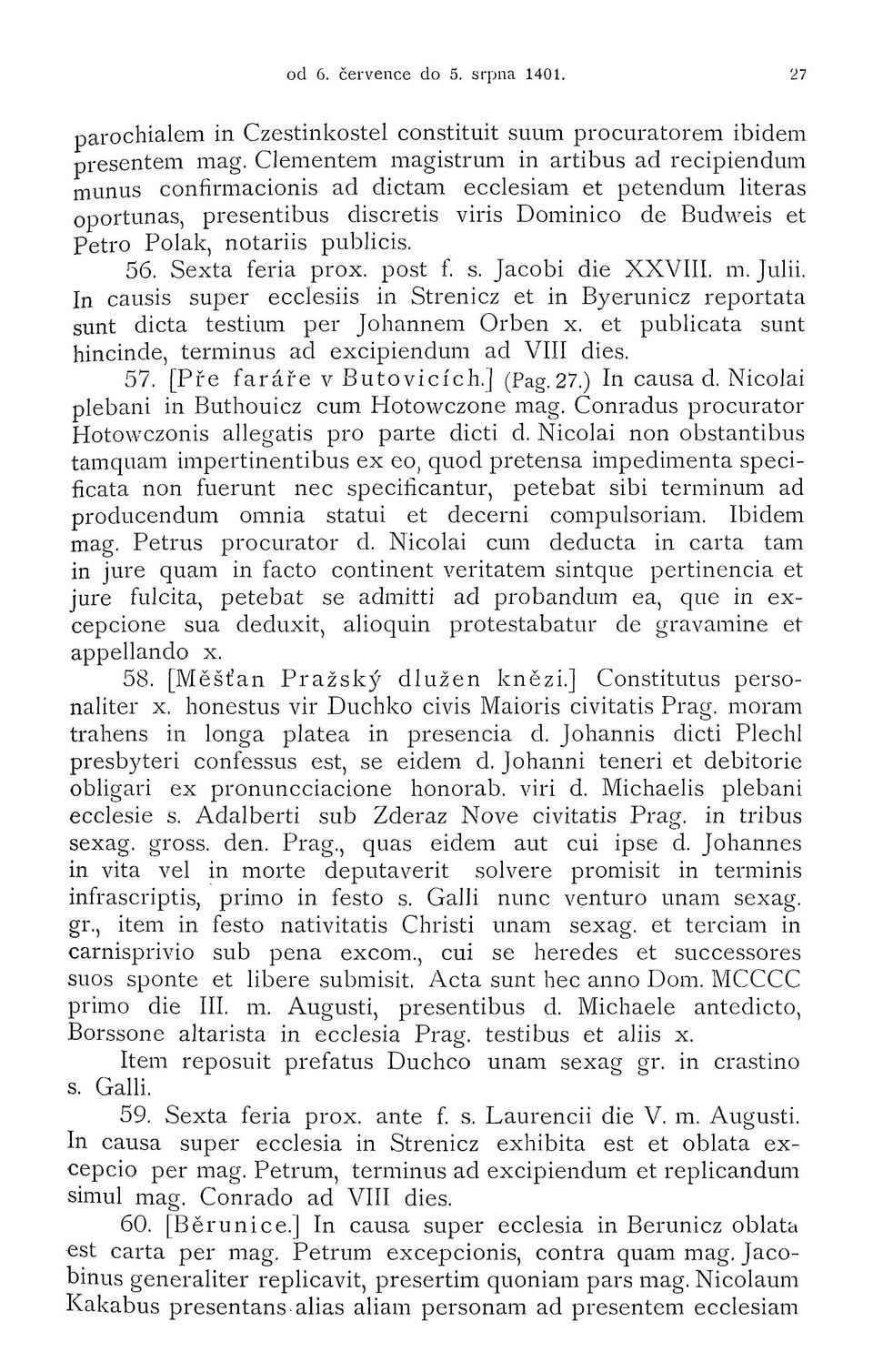 od 6. července do 5. srpna 1401. 27

parochialem in Czestinkostel constituit suum procuratorem ibidem presentem mag. Clementem magistrum in artibus ad recipiendum munus confirmacionis ad dictam ecclesiam et petendum literas oportunas, presentibus discretis viris Dominico de Budweis et Petro Polak, notariis publicis.

56. Sexta feria prox. post f. s. Jacobi die XXVIII. m. Julii. In causis super ecclesiis in Strenicz et in Byerunicz reportata sunt dicta testium per Johannem Orben x. et publicata sunt hincinde, terminus ad excipiendum ad VIII dies.

57. [Pře faráře v Butovicích.] (Pag. 27.) In causa d. Nicolai plebani in Buthouicz cum Hotowczone mag. Conradus procurator Hotowczonis allegatis pro parte dicti d. Nicolai non obstantibus tamquam impertinentibus ex eo, quod pretensa impedimenta specificata non fuerunt nec specificantur, petebat sibi terminum ad producendum omnia statui et decerni compulsoriam. Ibidem mag. Petrus procurator d. Nicolai cum deducta in carta tam in jure quam in facto continent veritatem sintque pertinencia et jure fulcita, petebat se admitti ad probandum ea, que in excepcione sua deduxit, alioquin protestabatur de gravamine et appellando x.

58. [Měšťan Pražský dlužen knězi.] Constitutus personaliter x. honestus vir Duchko civis Maioris civitatis Prag. moram trahens in longa platea in presencia d. Johannis dicti Plechl presbyteri confessus est, se eidem d. Johanni teneri et debitorie obligari ex pronuncciacione honorab. viri d. Michaelis plebani ecclesie s. Adalberti sub Zderaz Nove civitatis Prag. in tribus sexag. gross. den. Prag., quas eidem aut cui ipse d. Johannes in vita vel in morte deputaverit solvere promisit in terminis infrascriptis, primo in festo s. Galli nunc venturo unam sexag. gr., item in festo nativitatis Christi unam sexag. et terciam in carnisprivio sub pena excom., cui se heredes et successores suos sponte et libere submisit. Acta sunt hec anno Dom. MCCCC primo die III. m. Augusti, presentibus d. Michaele antedicto, Borssone altarista in ecclesia Prag. testibus et aliis x.

Item reposuit prefatus Duchco unam sexag gr. in crastino s. Galli.

59. Sexta feria prox. ante f. s. Laurencii die V. m. Augusti. In causa super ecclesia in Strenicz exhibita est et oblata excepcio per mag. Petrum, terminus ad excipiendum et replicandum simul mag. Conrado ad VIII dies.

60. [Běrunice.] In causa super ecclesia in Berunicz oblata est carta per mag. Petrum excepcionis, contra quam mag. Jacobinus generaliter replicavit, presertim quoniam pars mag. Nicolaum Kakabus presentans alias aliam personam ad presentem ecclesiam